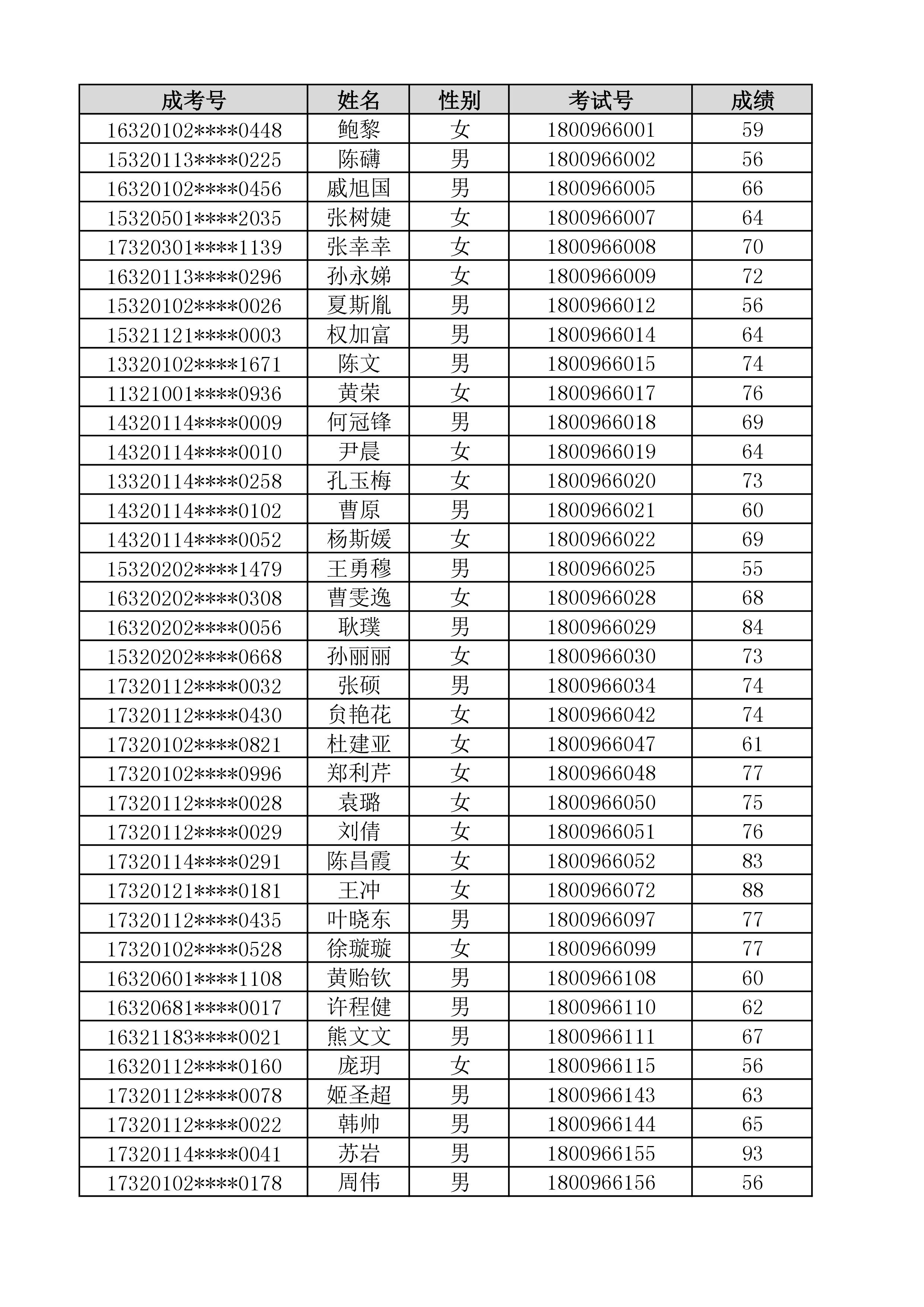 | 成考号 | 姓名 | 性别 | 考试号 | 成绩 |
|---|---|---|---|---|
| 16320102****0448 | 鲍黎 | 女 | 1800966001 | 59 |
| 15320113****0225 | 陈礴 | 男 | 1800966002 | 56 |
| 16320102****0456 | 戚旭国 | 男 | 1800966005 | 66 |
| 15320501****2035 | 张树婕 | 女 | 1800966007 | 64 |
| 17320301****1139 | 张幸幸 | 女 | 1800966008 | 70 |
| 16320113****0296 | 孙永娣 | 女 | 1800966009 | 72 |
| 15320102****0026 | 夏斯胤 | 男 | 1800966012 | 56 |
| 15321121****0003 | 权加富 | 男 | 1800966014 | 64 |
| 13320102****1671 | 陈文 | 男 | 1800966015 | 74 |
| 11321001****0936 | 黄荣 | 女 | 1800966017 | 76 |
| 14320114****0009 | 何冠锋 | 男 | 1800966018 | 69 |
| 14320114****0010 | 尹晨 | 女 | 1800966019 | 64 |
| 13320114****0258 | 孔玉梅 | 女 | 1800966020 | 73 |
| 14320114****0102 | 曹原 | 男 | 1800966021 | 60 |
| 14320114****0052 | 杨斯媛 | 女 | 1800966022 | 69 |
| 15320202****1479 | 王勇穆 | 男 | 1800966025 | 55 |
| 16320202****0308 | 曹雯逸 | 女 | 1800966028 | 68 |
| 16320202****0056 | 耿璞 | 男 | 1800966029 | 84 |
| 15320202****0668 | 孙丽丽 | 女 | 1800966030 | 73 |
| 17320112****0032 | 张硕 | 男 | 1800966034 | 74 |
| 17320112****0430 | 贠艳花 | 女 | 1800966042 | 74 |
| 17320102****0821 | 杜建亚 | 女 | 1800966047 | 61 |
| 17320102****0996 | 郑利芹 | 女 | 1800966048 | 77 |
| 17320112****0028 | 袁璐 | 女 | 1800966050 | 75 |
| 17320112****0029 | 刘倩 | 女 | 1800966051 | 76 |
| 17320114****0291 | 陈昌霞 | 女 | 1800966052 | 83 |
| 17320121****0181 | 王冲 | 女 | 1800966072 | 88 |
| 17320112****0435 | 叶晓东 | 男 | 1800966097 | 77 |
| 17320102****0528 | 徐璇璇 | 女 | 1800966099 | 77 |
| 16320601****1108 | 黄贻钦 | 男 | 1800966108 | 60 |
| 16320681****0017 | 许程健 | 男 | 1800966110 | 62 |
| 16321183****0021 | 熊文文 | 男 | 1800966111 | 67 |
| 16320112****0160 | 庞玥 | 女 | 1800966115 | 56 |
| 17320112****0078 | 姬圣超 | 男 | 1800966143 | 63 |
| 17320112****0022 | 韩帅 | 男 | 1800966144 | 65 |
| 17320114****0041 | 苏岩 | 男 | 1800966155 | 93 |
| 17320102****0178 | 周伟 | 男 | 1800966156 | 56 |